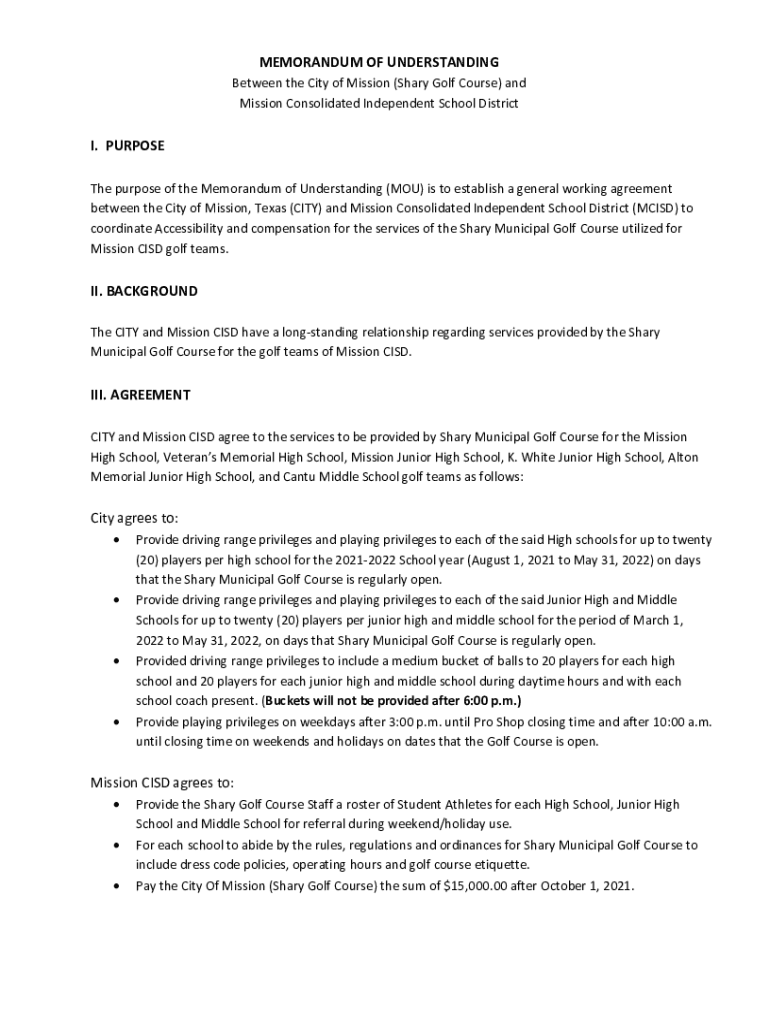 MEMORANDUM OF UNDERSTANDING
Between the City of Mission (Shary Golf Course) and
Mission Consolidated Independent School District

I. PURPOSE

The purpose of the Memorandum of Understanding (MOU) is to establish a general working agreement between the City of Mission, Texas (CITY) and Mission Consolidated Independent School District (MCISD) to coordinate Accessibility and compensation for the services of the Shary Municipal Golf Course utilized for Mission CISD golf teams.

II. BACKGROUND

The CITY and Mission CISD have a long-standing relationship regarding services provided by the Shary Municipal Golf Course for the golf teams of Mission CISD.

III. AGREEMENT

CITY and Mission CISD agree to the services to be provided by Shary Municipal Golf Course for the Mission High School, Veteran's Memorial High School, Mission Junior High School, K. White Junior High School, Alton Memorial Junior High School, and Cantu Middle School golf teams as follows:

City agrees to:
• Provide driving range privileges and playing privileges to each of the said High schools for up to twenty (20) players per high school for the 2021-2022 School year (August 1, 2021 to May 31, 2022) on days that the Shary Municipal Golf Course is regularly open.
• Provide driving range privileges and playing privileges to each of the said Junior High and Middle Schools for up to twenty (20) players per junior high and middle school for the period of March 1, 2022 to May 31, 2022, on days that Shary Municipal Golf Course is regularly open.
• Provided driving range privileges to include a medium bucket of balls to 20 players for each high school and 20 players for each junior high and middle school during daytime hours and with each school coach present. (Buckets will not be provided after 6:00 p.m.)
• Provide playing privileges on weekdays after 3:00 p.m. until Pro Shop closing time and after 10:00 a.m. until closing time on weekends and holidays on dates that the Golf Course is open.

Mission CISD agrees to:
• Provide the Shary Golf Course Staff a roster of Student Athletes for each High School, Junior High School and Middle School for referral during weekend/holiday use.
• For each school to abide by the rules, regulations and ordinances for Shary Municipal Golf Course to include dress code policies, operating hours and golf course etiquette.
• Pay the City Of Mission (Shary Golf Course) the sum of $15,000.00 after October 1, 2021.